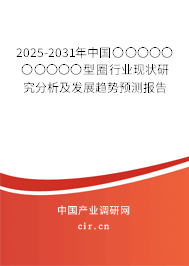 2025-2031年中国〇〇〇〇〇〇〇〇〇〇型圈行业现状研究分析及发展趋势预测报告

中国产业调研网

cir.cn